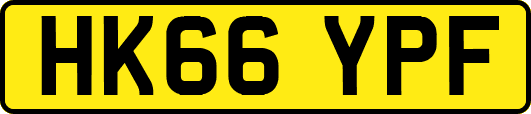 HK66 YPF